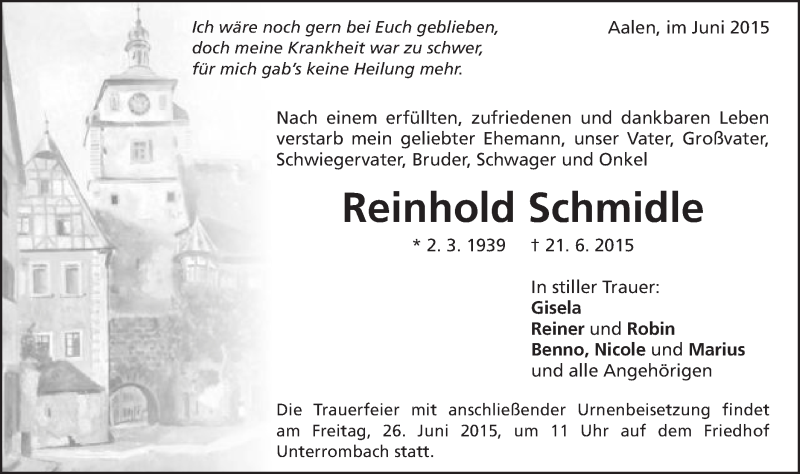 Ich wäre noch gern bei Euch geblieben,
doch meine Krankheit war zu schwer,
für mich gab's keine Heilung mehr.

Aalen, im Juni 2015

Nach einem erfüllten, zufriedenen und dankbaren Leben verstarb mein geliebter Ehemann, unser Vater, Großvater, Schwiegervater, Bruder, Schwager und Onkel

Reinhold Schmidle

* 2. 3. 1939 † 21. 6. 2015

In stiller Trauer:
Gisela
Reiner und Robin
Benno, Nicole und Marius
und alle Angehörigen

Die Trauerfeier mit anschließender Urnenbeisetzung findet am Freitag, 26. Juni 2015, um 11 Uhr auf dem Friedhof Unterrombach statt.